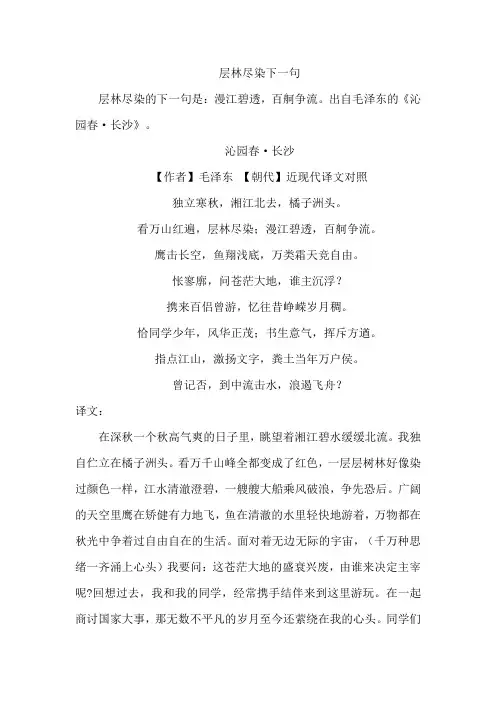 层林尽染下一句

层林尽染的下一句是：漫江碧透，百舸争流。出自毛泽东的《沁园春·长沙》。

沁园春·长沙

【作者】毛泽东 【朝代】近现代译文对照

独立寒秋，湘江北去，橘子洲头。

看万山红遍，层林尽染；漫江碧透，百舸争流。

鹰击长空，鱼翔浅底，万类霜天竞自由。

怅寥廓，问苍茫大地，谁主沉浮？

携来百侣曾游，忆往昔峥嵘岁月稠。

恰同学少年，风华正茂；书生意气，挥斥方遒。

指点江山，激扬文字，粪土当年万户侯。

曾记否，到中流击水，浪遏飞舟？

译文：

在深秋一个秋高气爽的日子里，眺望着湘江碧水缓缓北流。我独自伫立在橘子洲头。看万千山峰全都变成了红色，一层层树林好像染过颜色一样，江水清澈澄碧，一艘艘大船乘风破浪，争先恐后。广阔的天空里鹰在矫健有力地飞，鱼在清澈的水里轻快地游着，万物都在秋光中争着过自由自在的生活。面对着无边无际的宇宙，（千万种思绪一齐涌上心头）我要问：这苍茫大地的盛衰兴废，由谁来决定主宰呢?回想过去，我和我的同学，经常携手结伴来到这里游玩。在一起商讨国家大事，那无数不平凡的岁月至今还萦绕在我的心头。同学们